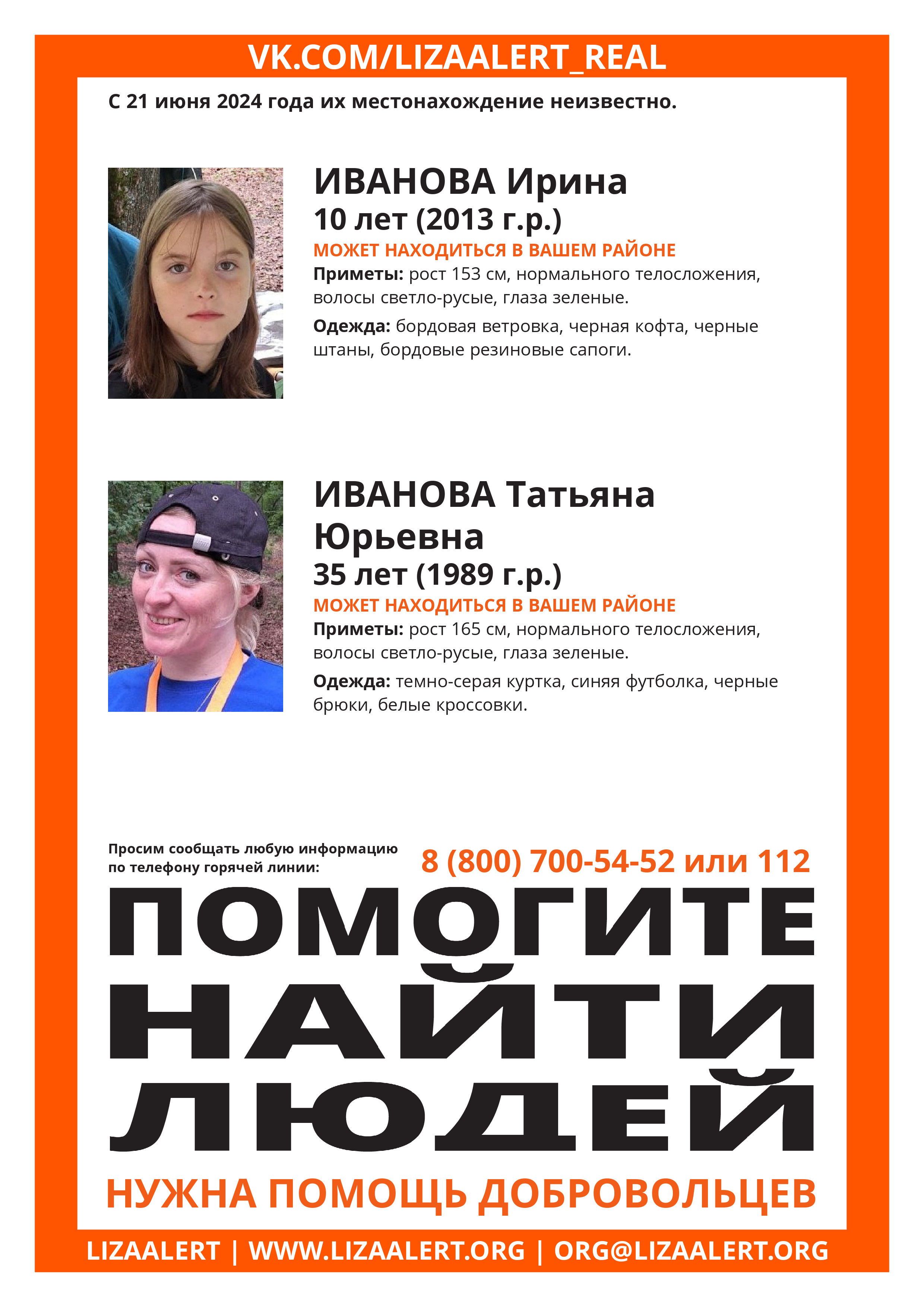 VK.COM/LIZAALERT_REAL

С 21 июня 2024 года их местонахождение неизвестно.

ИВАНОВА Ирина
10 лет (2013 г.р.)
МОЖЕТ НАХОДИТЬСЯ В ВАШЕМ РАЙОНЕ
Приметы: рост 153 см, нормального телосложения, волосы светло-русые, глаза зеленые.
Одежда: бордовая ветровка, черная кофта, черные штаны, бордовые резиновые сапоги.

ИВАНОВА Татьяна Юрьевна
35 лет (1989 г.р.)
МОЖЕТ НАХОДИТЬСЯ В ВАШЕМ РАЙОНЕ
Приметы: рост 165 см, нормального телосложения, волосы светло-русые, глаза зеленые.
Одежда: темно-серая куртка, синяя футболка, черные брюки, белые кроссовки.

Просим сообщать любую информацию по телефону горячей линии:
8 (800) 700-54-52 или 112

ПОМОГИТЕ НАЙТИ ЛЮДЕЙ

НУЖНА ПОМОЩЬ ДОБРОВОЛЬЦЕВ

LIZAALERT | WWW.LIZAALERT.ORG | ORG@LIZAALERT.ORG